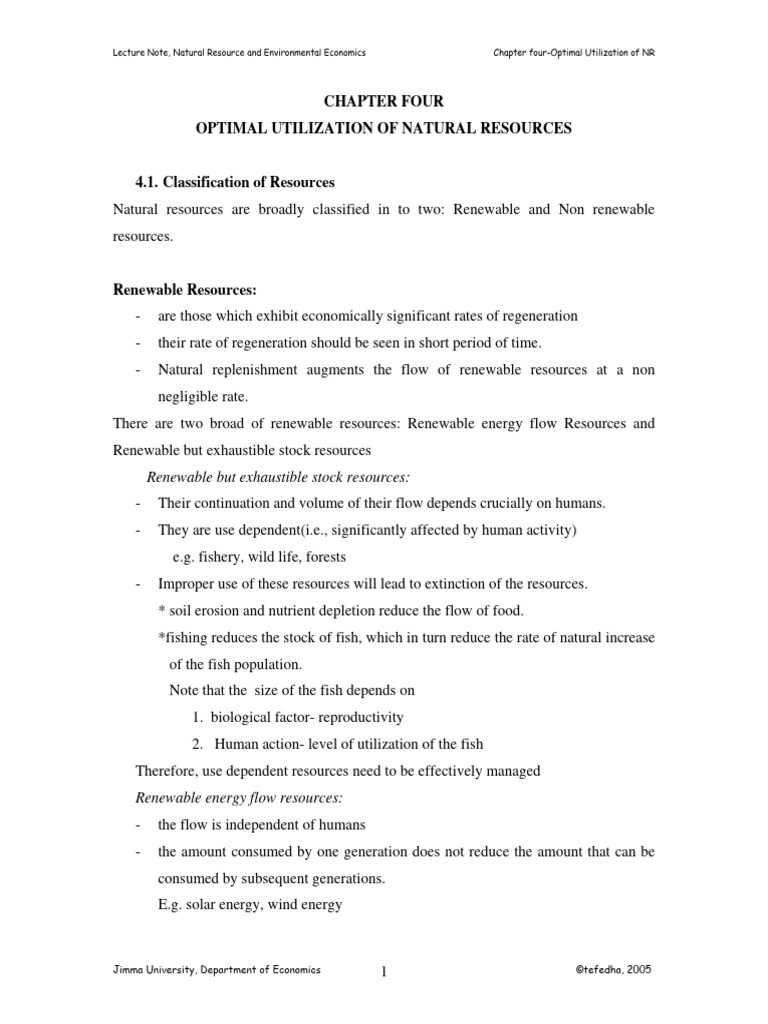 Lecture Note, Natural Resource and Environmental Economics Chapter four-Optimal Utilization of NR

CHAPTER FOUR

OPTIMAL UTILIZATION OF NATURAL RESOURCES

4.1. Classification of Resources

Natural resources are broadly classified in to two: Renewable and Non renewable resources.

Renewable Resources:

- are those which exhibit economically significant rates of regeneration
- their rate of regeneration should be seen in short period of time.
- Natural replenishment augments the flow of renewable resources at a non negligible rate.

There are two broad of renewable resources: Renewable energy flow Resources and Renewable but exhaustible stock resources

Renewable but exhaustible stock resources:

- Their continuation and volume of their flow depends crucially on humans.
- They are use dependent(i.e., significantly affected by human activity)
e.g. fishery, wild life, forests
- Improper use of these resources will lead to extinction of the resources.
* soil erosion and nutrient depletion reduce the flow of food.
*fishing reduces the stock of fish, which in turn reduce the rate of natural increase of the fish population.
Note that the size of the fish depends on
1. biological factor- reproductivity
2. Human action- level of utilization of the fish

Therefore, use dependent resources need to be effectively managed

Renewable energy flow resources:

- the flow is independent of humans
- the amount consumed by one generation does not reduce the amount that can be consumed by subsequent generations.
E.g. solar energy, wind energy

Jimma University, Department of Economics 1 ©tefedha, 2005